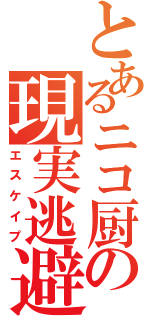 とあるニコ厨の
現実逃避
エスケイプ